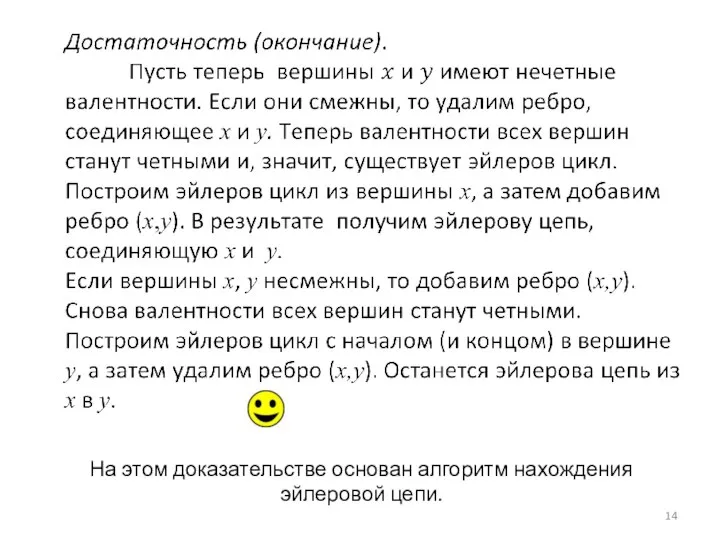 Достаточность (окончание).

Пусть теперь вершины $x$ и $y$ имеют нечетные валентности. Если они смежны, то удалим ребро, соединяющее $x$ и $y$. Теперь валентности всех вершин станут четными и, значит, существует эйлеров цикл. Построим эйлеров цикл из вершины $x$, а затем добавим ребро $(x,y)$. В результате получим эйлерову цепь, соединяющую $x$ и $y$.
Если вершины $x$, $y$ несмежны, то добавим ребро $(x,y)$. Снова валентности всех вершин станут четными. Построим эйлеров цикл с началом (и концом) в вершине $y$, а затем удалим ребро $(x,y)$. Останется эйлерова цепь из $x$ в $y$.

На этом доказательстве основан алгоритм нахождения эйлеровой цепи.

14